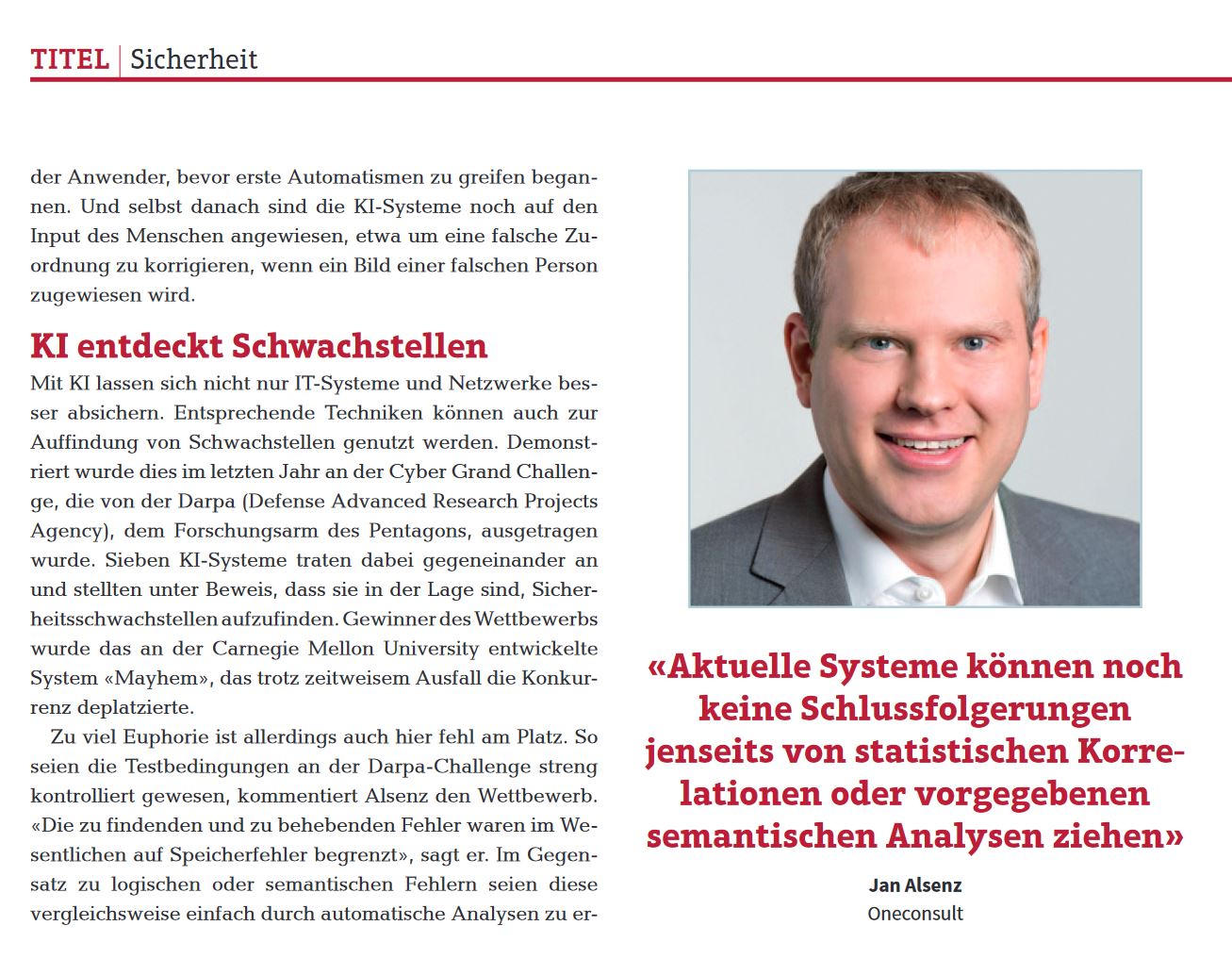 TITEL | Sicherheit

der Anwender, bevor erste Automatismen zu greifen begannen. Und selbst danach sind die KI-Systeme noch auf den Input des Menschen angewiesen, etwa um eine falsche Zuordnung zu korrigieren, wenn ein Bild einer falschen Person zugewiesen wird.

KI entdeckt Schwachstellen

Mit KI lassen sich nicht nur IT-Systeme und Netzwerke besser absichern. Entsprechende Techniken können auch zur Auffindung von Schwachstellen genutzt werden. Demonstriert wurde dies im letzten Jahr an der Cyber Grand Challenge, die von der Darpa (Defense Advanced Research Projects Agency), dem Forschungsarm des Pentagons, ausgetragen wurde. Sieben KI-Systeme traten dabei gegeneinander an und stellten unter Beweis, dass sie in der Lage sind, Sicherheitsschwachstellen aufzufinden. Gewinner des Wettbewerbs wurde das an der Carnegie Mellon University entwickelte System «Mayhem», das trotz zeitweisem Ausfall die Konkurrenz deplatzierte.

Zu viel Euphorie ist allerdings auch hier fehl am Platz. So seien die Testbedingungen an der Darpa-Challenge streng kontrolliert gewesen, kommentiert Alsenz den Wettbewerb. «Die zu findenden und zu behebenden Fehler waren im Wesentlichen auf Speicherfehler begrenzt», sagt er. Im Gegensatz zu logischen oder semantischen Fehlern seien diese vergleichsweise einfach durch automatische Analysen zu er-

«Aktuelle Systeme können noch keine Schlussfolgerungen jenseits von statistischen Korrelationen oder vorgegebenen semantischen Analysen ziehen»

Jan Alsenz
Oneconsult